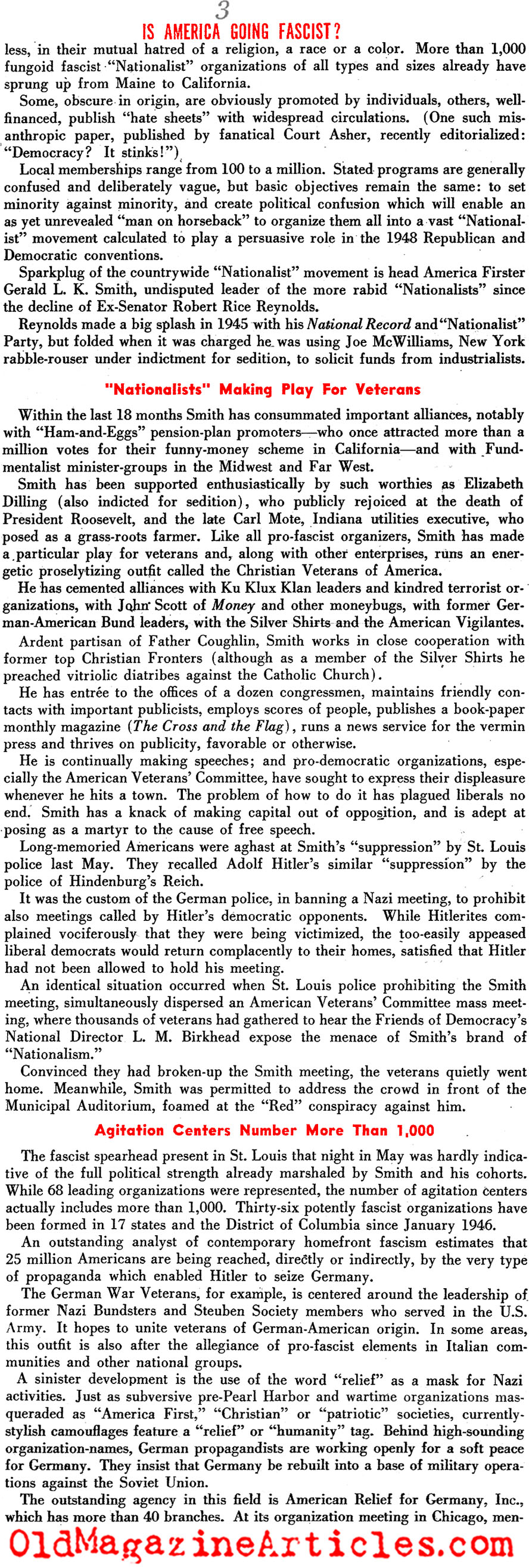 3

IS AMERICA GOING FASCIST?

less, in their mutual hatred of a religion, a race or a color. More than 1,000 fungoid fascist "Nationalist" organizations of all types and sizes already have sprung up from Maine to California.

Some, obscure in origin, are obviously promoted by individuals, others, well-financed, publish "hate sheets" with widespread circulations. (One such misanthropic paper, published by fanatical Court Asher, recently editorialized: "Democracy? It stinks!")

Local memberships range from 100 to a million. Stated programs are generally confused and deliberately vague, but basic objectives remain the same: to set minority against minority, and create political confusion which will enable an as yet unrevealed "man on horseback" to organize them all into a vast "Nationalist" movement calculated to play a persuasive role in the 1948 Republican and Democratic conventions.

Sparkplug of the countrywide "Nationalist" movement is head America Firster Gerald L. K. Smith, undisputed leader of the more rabid "Nationalists" since the decline of Ex-Senator Robert Rice Reynolds.

Reynolds made a big splash in 1945 with his National Record and "Nationalist" Party, but folded when it was charged he was using Joe McWilliams, New York rabble-rouser under indictment for sedition, to solicit funds from industrialists.

"Nationalists" Making Play For Veterans

Within the last 18 months Smith has consummated important alliances, notably with "Ham-and-Eggs" pension-plan promoters—who once attracted more than a million votes for their funny-money scheme in California—and with Fundmentalist minister-groups in the Midwest and Far West.

Smith has been supported enthusiastically by such worthies as Elizabeth Dilling (also indicted for sedition), who publicly rejoiced at the death of President Roosevelt, and the late Carl Mote, Indiana utilities executive, who posed as a grass-roots farmer. Like all pro-fascist organizers, Smith has made a particular play for veterans and, along with other enterprises, runs an energetic proselytizing outfit called the Christian Veterans of America.

He has cemented alliances with Ku Klux Klan leaders and kindred terrorist organizations, with John Scott of Money and other moneybugs, with former German-American Bund leaders, with the Silver Shirts and the American Vigilantes.

Ardent partisan of Father Coughlin, Smith works in close cooperation with former top Christian Fronters (although as a member of the Silver Shirts he preached vitriolic diatribes against the Catholic Church).

He has entrée to the offices of a dozen congressmen, maintains friendly contacts with important publicists, employs scores of people, publishes a book-paper monthly magazine (The Cross and the Flag), runs a news service for the vermin press and thrives on publicity, favorable or otherwise.

He is continually making speeches; and pro-democratic organizations, especially the American Veterans' Committee, have sought to express their displeasure whenever he hits a town. The problem of how to do it has plagued liberals no end. Smith has a knack of making capital out of opposition, and is adept at posing as a martyr to the cause of free speech.

Long-memoried Americans were aghast at Smith's "suppression" by St. Louis police last May. They recalled Adolf Hitler's similar "suppression" by the police of Hindenburg's Reich.

It was the custom of the German police, in banning a Nazi meeting, to prohibit also meetings called by Hitler's democratic opponents. While Hitlerites complained vociferously that they were being victimized, the too-easily appeased liberal democrats would return complacently to their homes, satisfied that Hitler had not been allowed to hold his meeting.

An identical situation occurred when St. Louis police prohibiting the Smith meeting, simultaneously dispersed an American Veterans' Committee mass meeting, where thousands of veterans had gathered to hear the Friends of Democracy's National Director L. M. Birkhead expose the menace of Smith's brand of "Nationalism."

Convinced they had broken-up the Smith meeting, the veterans quietly went home. Meanwhile, Smith was permitted to address the crowd in front of the Municipal Auditorium, foamed at the "Red" conspiracy against him.

Agitation Centers Number More Than 1,000

The fascist spearhead present in St. Louis that night in May was hardly indicative of the full political strength already marshaled by Smith and his cohorts. While 68 leading organizations were represented, the number of agitation centers actually includes more than 1,000. Thirty-six potently fascist organizations have been formed in 17 states and the District of Columbia since January 1946.

An outstanding analyst of contemporary homefront fascism estimates that 25 million Americans are being reached, directly or indirectly, by the very type of propaganda which enabled Hitler to seize Germany.

The German War Veterans, for example, is centered around the leadership of former Nazi Bundsters and Steuben Society members who served in the U.S. Army. It hopes to unite veterans of German-American origin. In some areas, this outfit is also after the allegiance of pro-fascist elements in Italian communities and other national groups.

A sinister development is the use of the word "relief" as a mask for Nazi activities. Just as subversive pre-Pearl Harbor and wartime organizations masqueraded as "America First," "Christian" or "patriotic" societies, currently-stylish camouflages feature a "relief" or "humanity" tag. Behind high-sounding organization-names, German propagandists are working openly for a soft peace for Germany. They insist that Germany be rebuilt into a base of military operations against the Soviet Union.

The outstanding agency in this field is American Relief for Germany, Inc., which has more than 40 branches. At its organization meeting in Chicago, men-

OldMagazineArticles.com